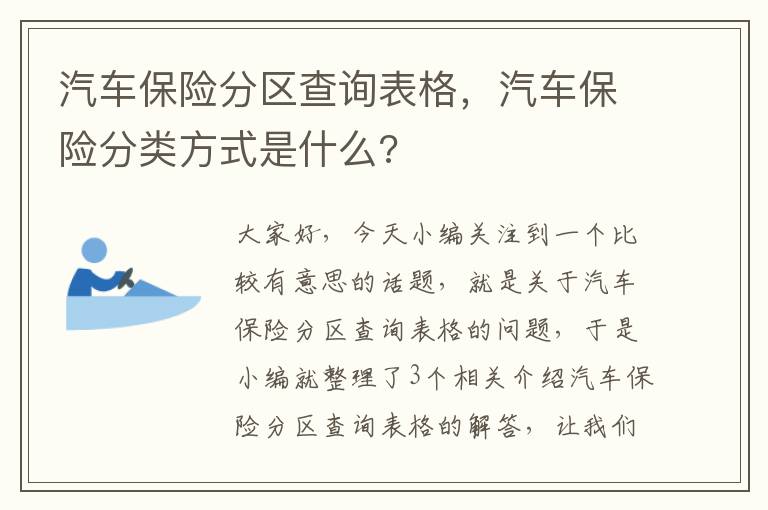 汽车保险分区查询表格，汽车保险分类方式是什么？

大家好，今天小编关注到一个比较有意思的话题，就是关于汽车保险分区查询表格的问题，于是小编就整理了3个相关介绍汽车保险分区查询表格的解答，让我们